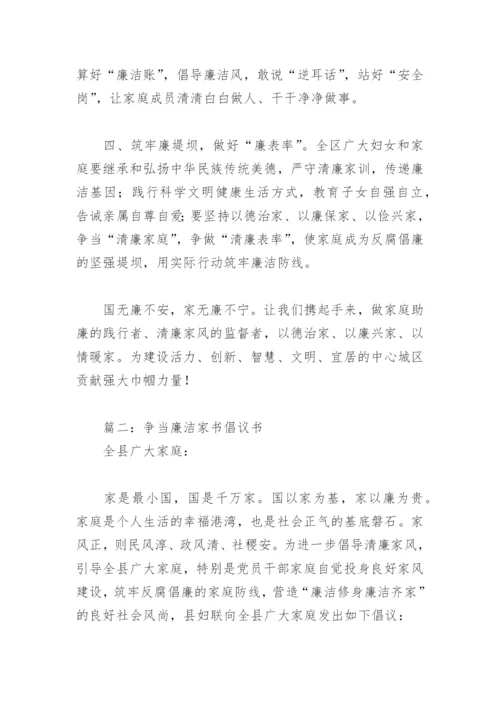 算好“廉洁账”，倡导廉洁风，敢说“逆耳话”，站好“安全岗”，让家庭成员清清白白做人、干干净净做事。

四、筑牢廉堤坝，做好“廉表率”。全区广大妇女和家庭要继承和弘扬中华民族传统美德，严守清廉家训，传递廉洁基因；践行科学文明健康生活方式，教育子女自强自立，告诫亲属自尊自爱；要坚持以德治家、以廉保家、以俭兴家，争当“清廉家庭”，争做“清廉表率”，使家庭成为反腐倡廉的坚强堤坝，用实际行动筑牢廉洁防线。

国无廉不安，家无廉不宁。让我们携起手来，做家庭助廉的践行者、清廉家风的监督者，以德治家、以廉兴家、以情暖家。为建设活力、创新、智慧、文明、宜居的中心城区贡献强大巾帼力量！

篇二：争当廉洁家书倡议书
全县广大家庭：

家是最小国，国是千万家。国以家为基，家以廉为贵。家庭是个人生活的幸福港湾，也是社会正气的基底磐石。家风正，则民风淳、政风清、社稷安。为进一步倡导清廉家风，引导全县广大家庭，特别是党员干部家庭自觉投身良好家风建设，筑牢反腐倡廉的家庭防线，营造“廉洁修身廉洁齐家”的良好社会风尚，县妇联向全县广大家庭发出如下倡议：